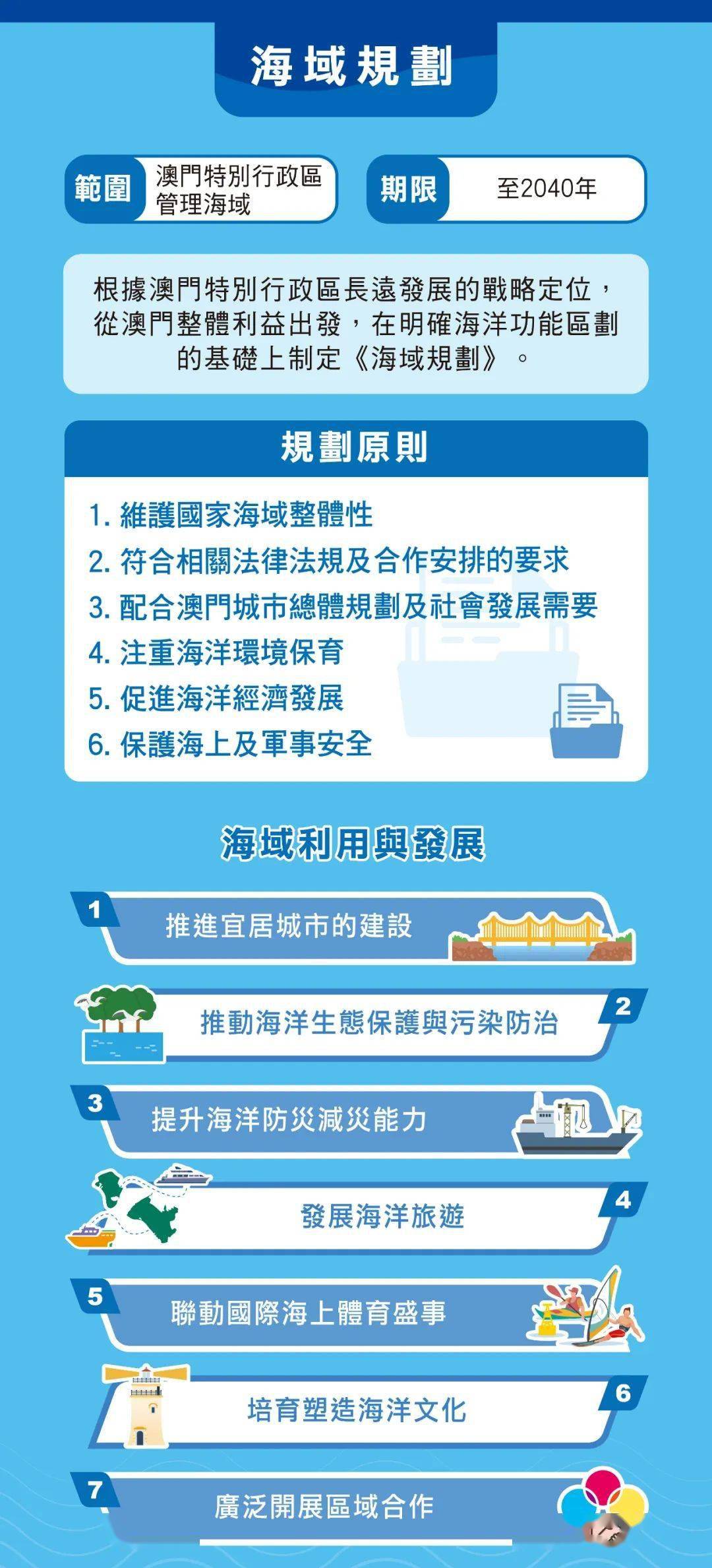 海域規劃

範圍 澳門特別行政區管理海域

期限 至2040年

根據澳門特別行政區長遠發展的戰略定位，從澳門整體利益出發，在明確海洋功能區劃的基礎上制定《海域規劃》。

規劃原則

1. 維護國家海域整體性
2. 符合相關法律法規及合作安排的要求
3. 配合澳門城市總體規劃及社會發展需要
4. 注重海洋環境保育
5. 促進海洋經濟發展
6. 保護海上及軍事安全

海域利用與發展

1 推進宜居城市的建設

2 推動海洋生態保護與污染防治

3 提升海洋防災減災能力

4 發展海洋旅遊

5 聯動國際海上體育盛事

6 培育塑造海洋文化

7 廣泛開展區域合作